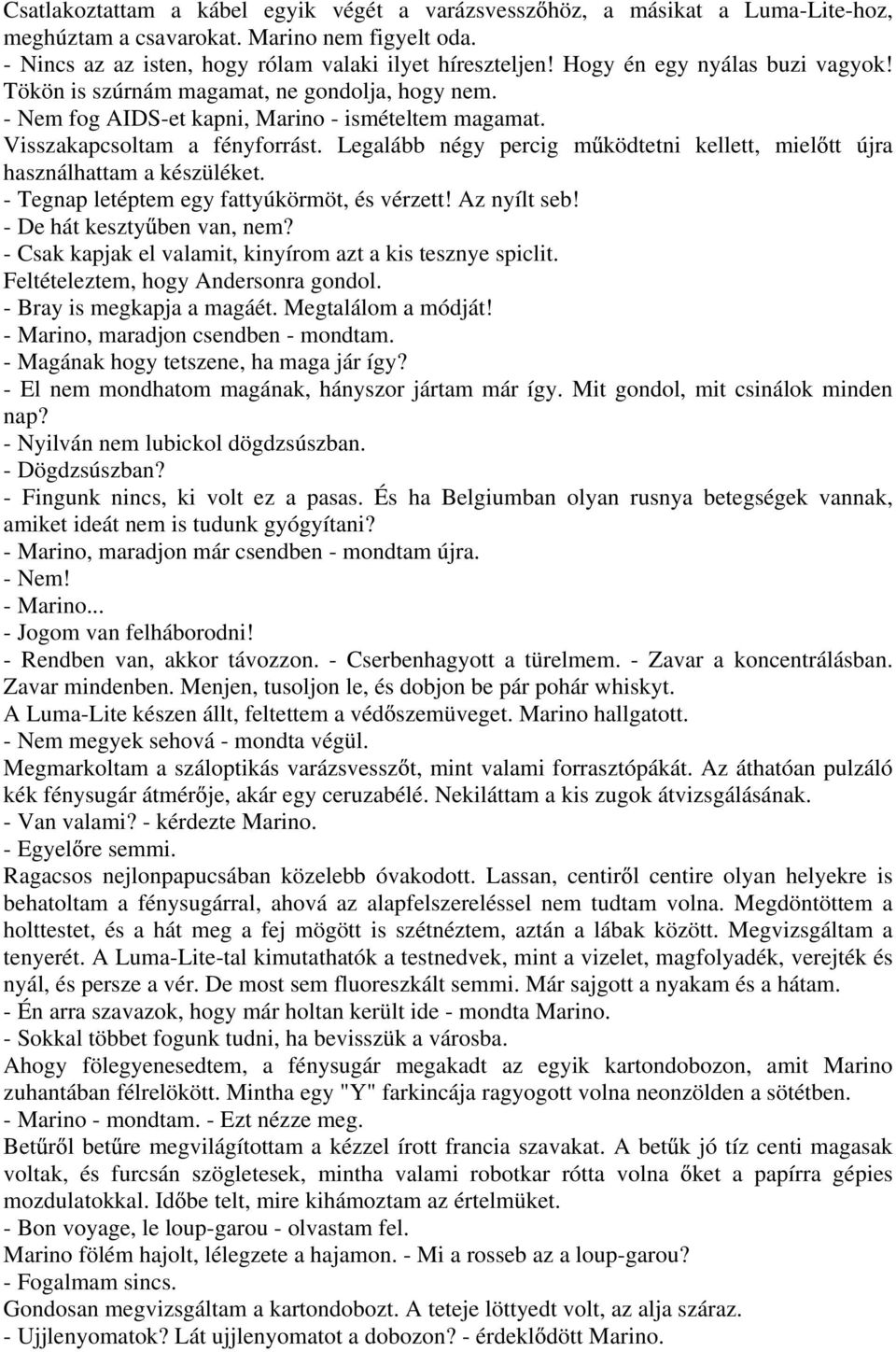 Csatlakoztattam a kábel egyik végét a varázsvesszőhöz, a másikat a Luma-Lite-hoz, meghúztam a csavarokat. Marino nem figyelt oda.
- Nincs az az isten, hogy rólam valaki ilyet híreszteljen! Hogy én egy nyálas buzi vagyok! Tökön is szúrnám magamat, ne gondolja, hogy nem.
- Nem fog AIDS-et kapni, Marino - ismételtem magamat.
Visszakapcsoltam a fényforrást. Legalább négy percig működtetni kellett, mielőtt újra használhattam a készüléket.
- Tegnap letéptem egy fattyúkörmöt, és vérzett! Az nyílt seb!
- De hát kesztyűben van, nem?
- Csak kapjak el valamit, kinyírom azt a kis tesznye spiclit.
Feltételeztem, hogy Andersonra gondol.
- Bray is megkapja a magáét. Megtalálom a módját!
- Marino, maradjon csendben - mondtam.
- Magának hogy tetszene, ha maga jár így?
- El nem mondhatom magának, hányszor jártam már így. Mit gondol, mit csinálok minden nap?
- Nyilván nem lubickol dögdzsúszban.
- Dögdzsúszban?
- Fingunk nincs, ki volt ez a pasas. És ha Belgiumban olyan rusnya betegségek vannak, amiket ideát nem is tudunk gyógyítani?
- Marino, maradjon már csendben - mondtam újra.
- Nem!
- Marino...
- Jogom van felháborodni!
- Rendben van, akkor távozzon. - Cserbenhagyott a türelmem. - Zavar a koncentrálásban. Zavar mindenben. Menjen, tusoljon le, és dobjon be pár pohár whiskyt.
A Luma-Lite készen állt, feltettem a védőszemüveget. Marino hallgatott.
- Nem megyek sehová - mondta végül.
Megmarkoltam a száloptikás varázsvesszőt, mint valami forrasztópákát. Az áthatóan pulzáló kék fénysugár átmérője, akár egy ceruzabélé. Nekiláttam a kis zugok átvizsgálásának.
- Van valami? - kérdezte Marino.
- Egyelőre semmi.
Ragacsos nejlonpapucsában közelebb óvakodott. Lassan, centiről centire olyan helyekre is behatoltam a fénysugárral, ahová az alapfelszereléssel nem tudtam volna. Megdöntöttem a holttestet, és a hát meg a fej mögött is szétnéztem, aztán a lábak között. Megvizsgáltam a tenyerét. A Luma-Lite-tal kimutathatók a testnedvek, mint a vizelet, magfolyadék, verejték és nyál, és persze a vér. De most sem fluoreszkált semmi. Már sajgott a nyakam és a hátam.
- Én arra szavazok, hogy már holtan került ide - mondta Marino.
- Sokkal többet fogunk tudni, ha bevisszük a városba.
Ahogy fölegyenesedtem, a fénysugár megakadt az egyik kartondobozon, amit Marino zuhantában félrelökött. Mintha egy "Y" farkincája ragyogott volna neonzölden a sötétben.
- Marino - mondtam. - Ezt nézze meg.
Betűről betűre megvilágítottam a kézzel írott francia szavakat. A betűk jó tíz centi magasak voltak, és furcsán szögletesek, mintha valami robotkar rótta volna őket a papírra gépies mozdulatokkal. Időbe telt, mire kihámoztam az értelmüket.
- Bon voyage, le loup-garou - olvastam fel.
Marino fölém hajolt, lélegzete a hajamon. - Mi a rosseb az a loup-garou?
- Fogalmam sincs.
Gondosan megvizsgáltam a kartondobozt. A teteje löttyedt volt, az alja száraz.
- Ujjlenyomatok? Lát ujjlenyomatot a dobozon? - érdeklődött Marino.